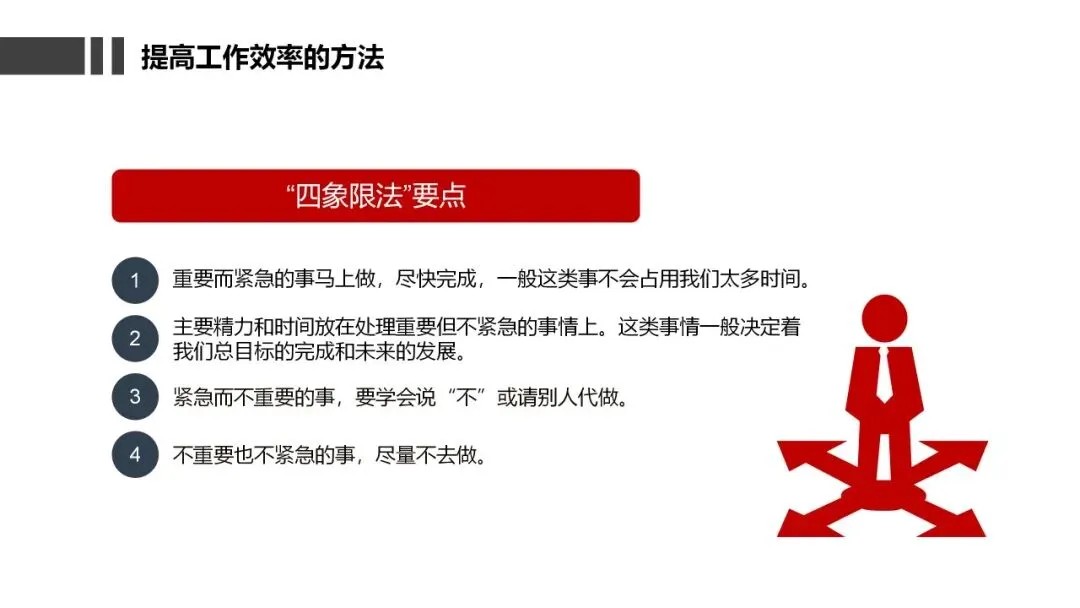 提高工作效率的方法

“四象限法”要点

1 重要而紧急的事马上做，尽快完成，一般这类事不会占用我们太多时间。

2 主要精力和时间放在处理重要但不紧急的事情上。这类事情一般决定着我们总目标的完成和未来的发展。

3 紧急而不重要的事，要学会说“不”或请别人代做。

4 不重要也不紧急的事，尽量不去做。